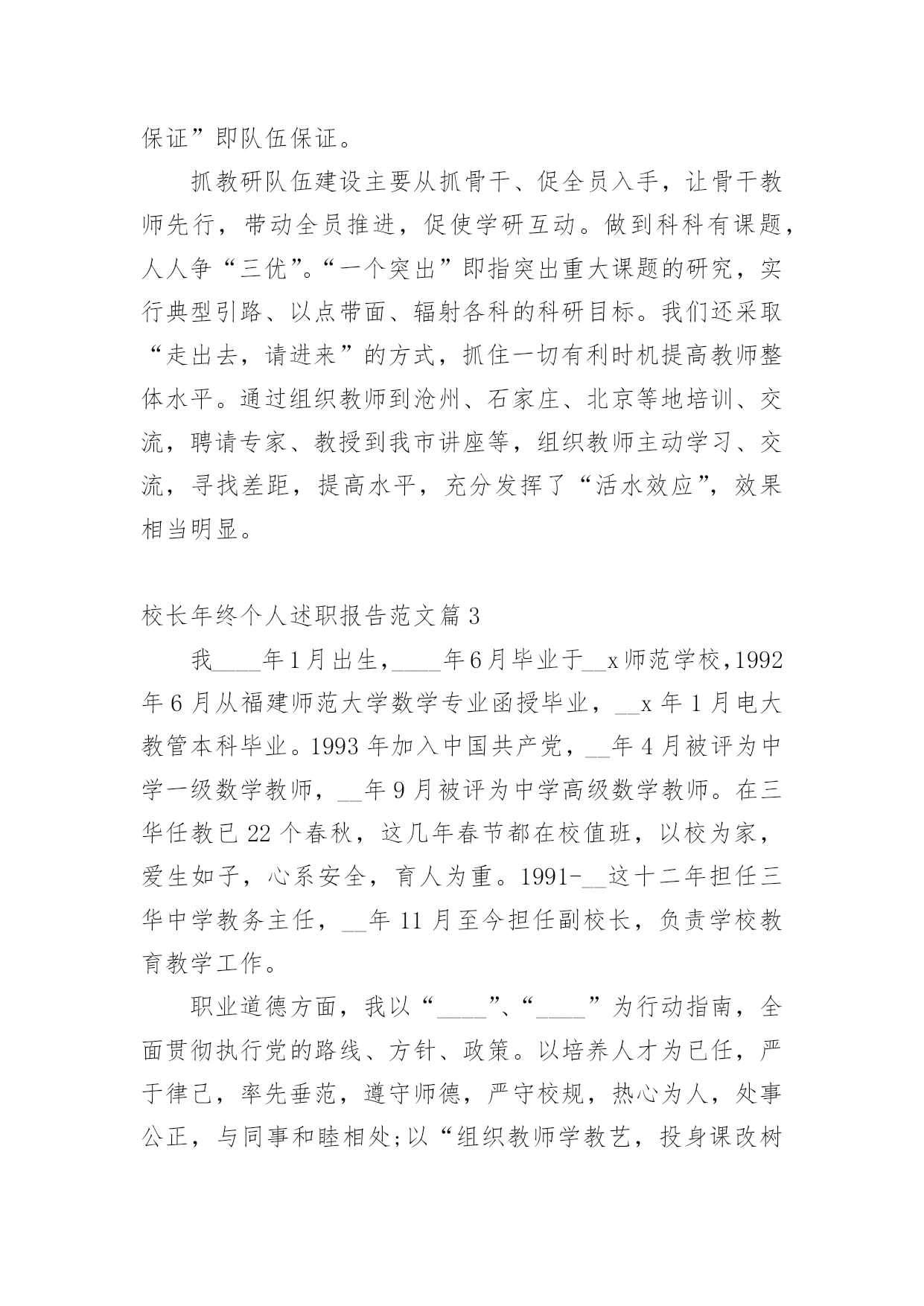 保证”即队伍保证。

抓教研队伍建设主要从抓骨干、促全员入手，让骨干教师先行，带动全员推进，促使学研互动。做到科科有课题，人人争“三优”。“一个突出”即指突出重大课题的研究，实行典型引路、以点带面、辐射各科的科研目标。我们还采取“走出去，请进来”的方式，抓住一切有利时机提高教师整体水平。通过组织教师到沧州、石家庄、北京等地培训、交流，聘请专家、教授到我市讲座等，组织教师主动学习、交流，寻找差距，提高水平，充分发挥了“活水效应”，效果相当明显。

校长年终个人述职报告范文篇3

我____年1月出生，____年6月毕业于__x师范学校，1992年6月从福建师范大学数学专业函授毕业，__x年1月电大教管本科毕业。1993年加入中国共产党，__年4月被评为中学一级数学教师，__年9月被评为中学高级数学教师。在三华任教已22个春秋，这几年春节都在校值班，以校为家，爱生如子，心系安全，育人为重。1991-__这十二年担任三华中学教务主任，__年11月至今担任副校长，负责学校教育教学工作。

职业道德方面，我以“____”、“____”为行动指南，全面贯彻执行党的路线、方针、政策。以培养人才为已任，严于律己，率先垂范，遵守师德，严守校规，热心为人，处事公正，与同事和睦相处;以“组织教师学教艺，投身课改树